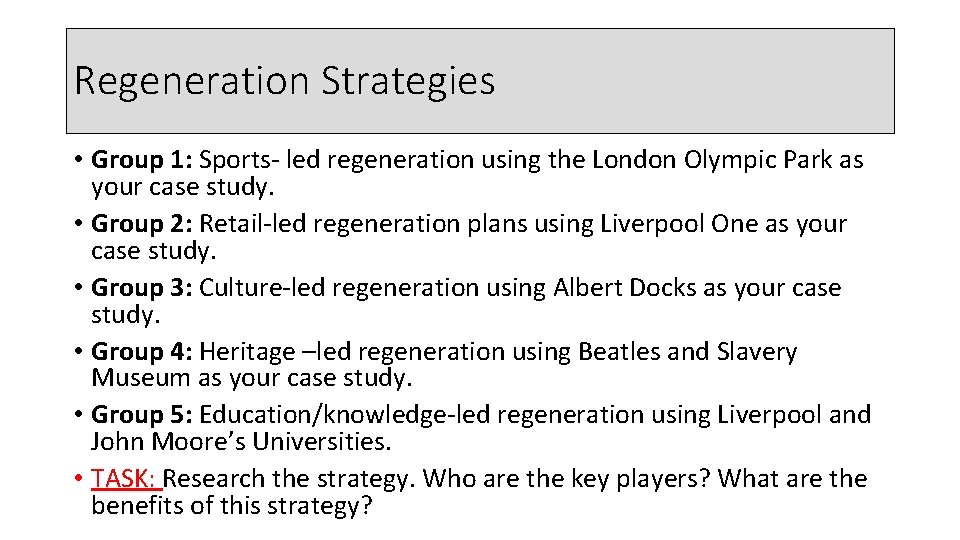 Regeneration Strategies

• Group 1: Sports- led regeneration using the London Olympic Park as your case study.
• Group 2: Retail-led regeneration plans using Liverpool One as your case study.
• Group 3: Culture-led regeneration using Albert Docks as your case study.
• Group 4: Heritage –led regeneration using Beatles and Slavery Museum as your case study.
• Group 5: Education/knowledge-led regeneration using Liverpool and John Moore's Universities.
• TASK: Research the strategy. Who are the key players? What are the benefits of this strategy?